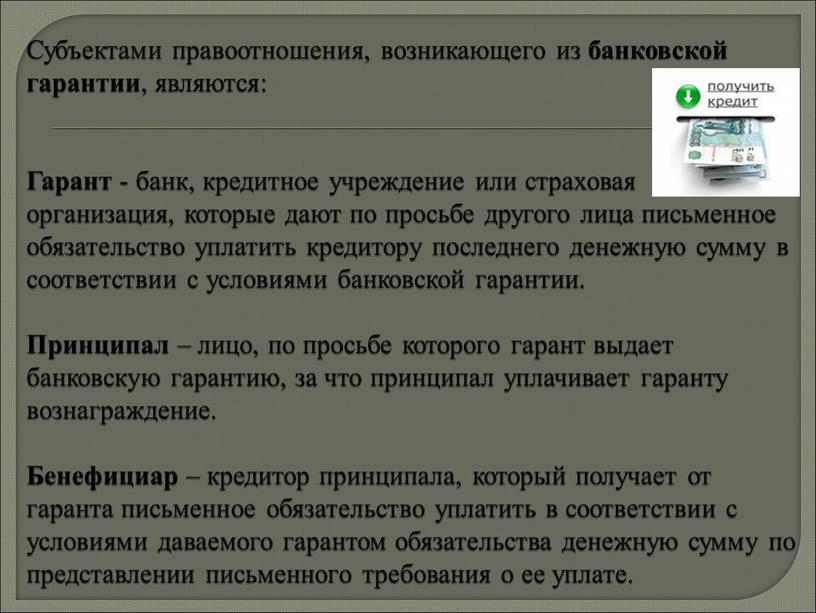 Субъектами правоотношения, возникающего из банковской гарантии, являются:

получить кредит

Гарант - банк, кредитное учреждение или страховая организация, которые дают по просьбе другого лица письменное обязательство уплатить кредитору последнего денежную сумму в соответствии с условиями банковской гарантии.

Принципал – лицо, по просьбе которого гарант выдает банковскую гарантию, за что принципал уплачивает гаранту вознаграждение.

Бенефициар – кредитор принципала, который получает от гаранта письменное обязательство уплатить в соответствии с условиями даваемого гарантом обязательства денежную сумму по представлении письменного требования о ее уплате.